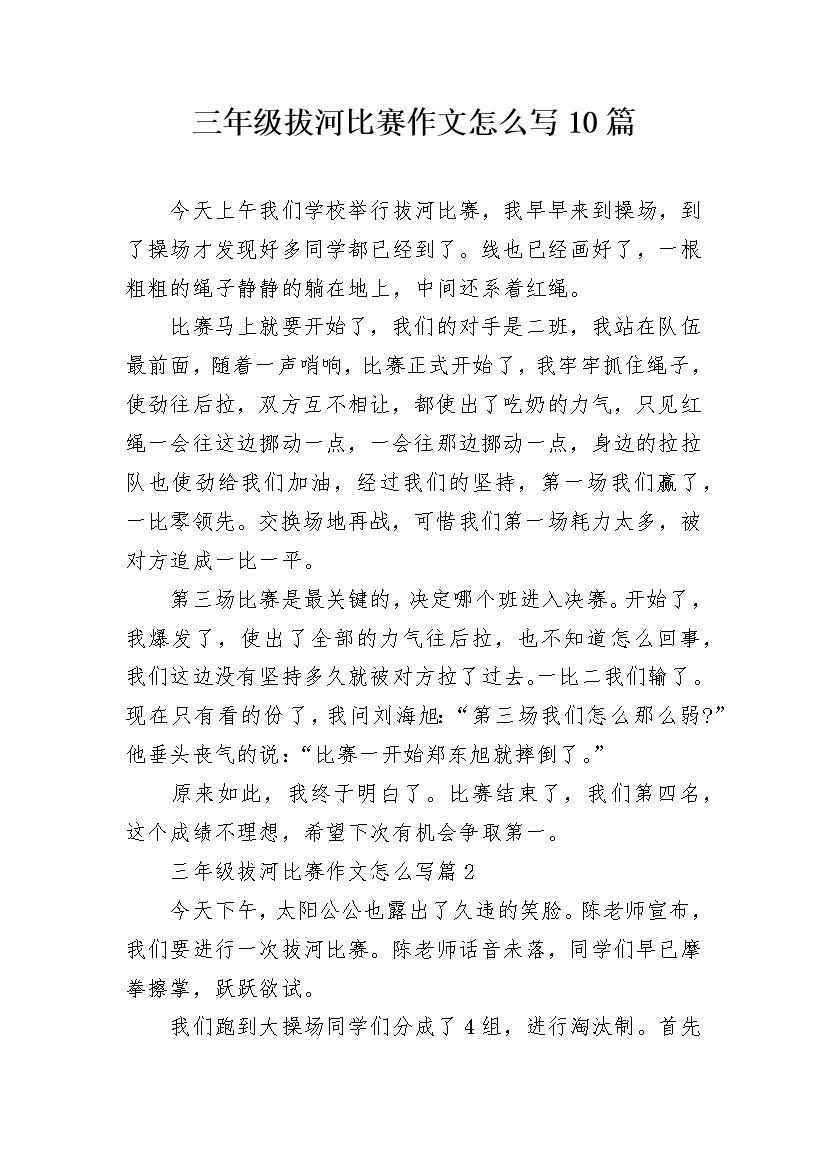 三年级拔河比赛作文怎么写10篇

今天上午我们学校举行拔河比赛，我早早来到操场，到了操场才发现好多同学都已经到了。线也已经画好了，一根粗粗的绳子静静的躺在地上，中间还系着红绳。

比赛马上就要开始了，我们的对手是二班，我站在队伍最前面，随着一声哨响，比赛正式开始了，我牢牢抓住绳子，使劲往后拉，双方互不相让，都使出了吃奶的力气，只见红绳一会往这边挪动一点，一会往那边挪动一点，身边的拉拉队也使劲给我们加油，经过我们的坚持，第一场我们赢了，一比零领先。交换场地再战，可惜我们第一场耗力太多，被对方追成一比一平。

第三场比赛是最关键的，决定哪个班进入决赛。开始了，我爆发了，使出了全部的力气往后拉，也不知道怎么回事，我们这边没有坚持多久就被对方拉了过去。一比二我们输了。现在只有看的份了，我问刘海旭：“第三场我们怎么那么弱?”他垂头丧气的说：“比赛一开始郑东旭就摔倒了。”

原来如此，我终于明白了。比赛结束了，我们第四名，这个成绩不理想，希望下次有机会争取第一。

三年级拔河比赛作文怎么写篇2

今天下午，太阳公公也露出了久违的笑脸。陈老师宣布，我们要进行一次拔河比赛。陈老师话音未落，同学们早已摩拳擦掌，跃跃欲试。

我们跑到大操场同学们分成了4组，进行淘汰制。首先